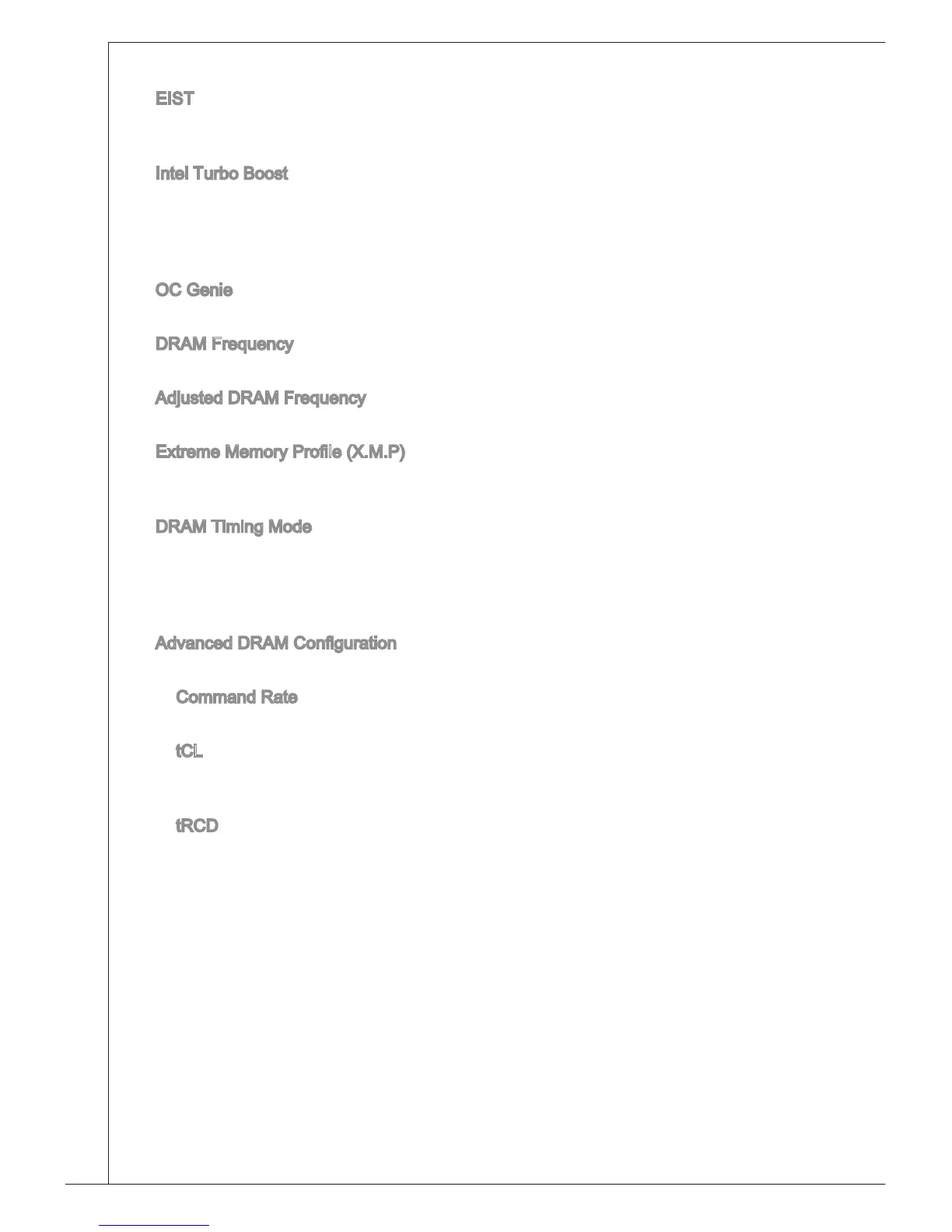 EIST

Intel Turbo Boost

OC Genie

DRAM Frequency

Adjusted DRAM Frequency

Extreme Memory Profile (X.M.P)

DRAM Timing Mode

Advanced DRAM Configuration

Command Rate

tCL

tRCD